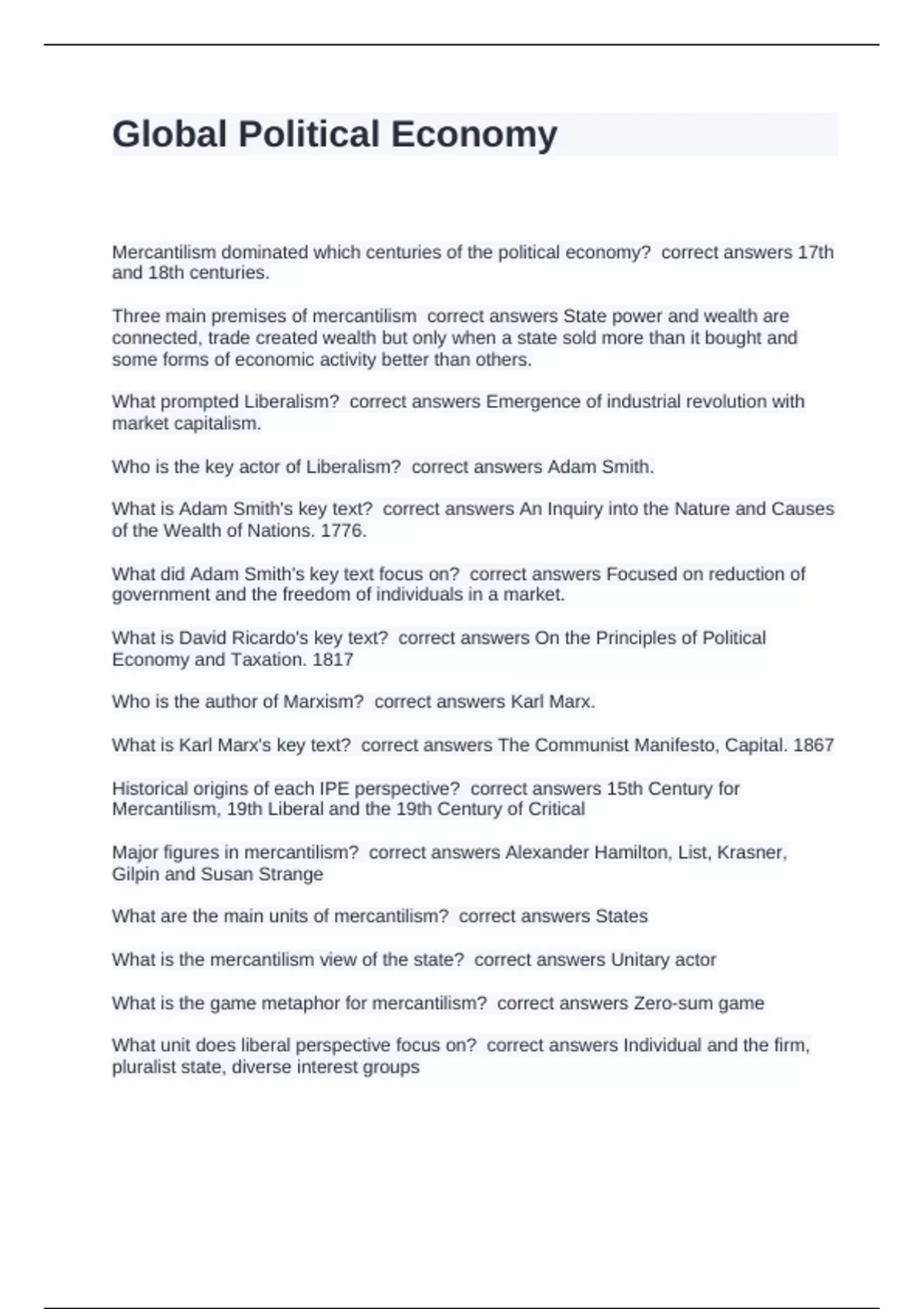 Global Political Economy

Mercantilism dominated which centuries of the political economy?  correct answers 17th and 18th centuries.

Three main premises of mercantilism  correct answers State power and wealth are connected, trade created wealth but only when a state sold more than it bought and some forms of economic activity better than others.

What prompted Liberalism?  correct answers Emergence of industrial revolution with market capitalism.

Who is the key actor of Liberalism?  correct answers Adam Smith.

What is Adam Smith's key text?  correct answers An Inquiry into the Nature and Causes of the Wealth of Nations. 1776.

What did Adam Smith's key text focus on?  correct answers Focused on reduction of government and the freedom of individuals in a market.

What is David Ricardo's key text?  correct answers On the Principles of Political Economy and Taxation. 1817

Who is the author of Marxism?  correct answers Karl Marx.

What is Karl Marx's key text?  correct answers The Communist Manifesto, Capital. 1867

Historical origins of each IPE perspective?  correct answers 15th Century for Mercantilism, 19th Liberal and the 19th Century of Critical

Major figures in mercantilism?  correct answers Alexander Hamilton, List, Krasner, Gilpin and Susan Strange

What are the main units of mercantilism?  correct answers States

What is the mercantilism view of the state?  correct answers Unitary actor

What is the game metaphor for mercantilism?  correct answers Zero-sum game

What unit does liberal perspective focus on?  correct answers Individual and the firm, pluralist state, diverse interest groups